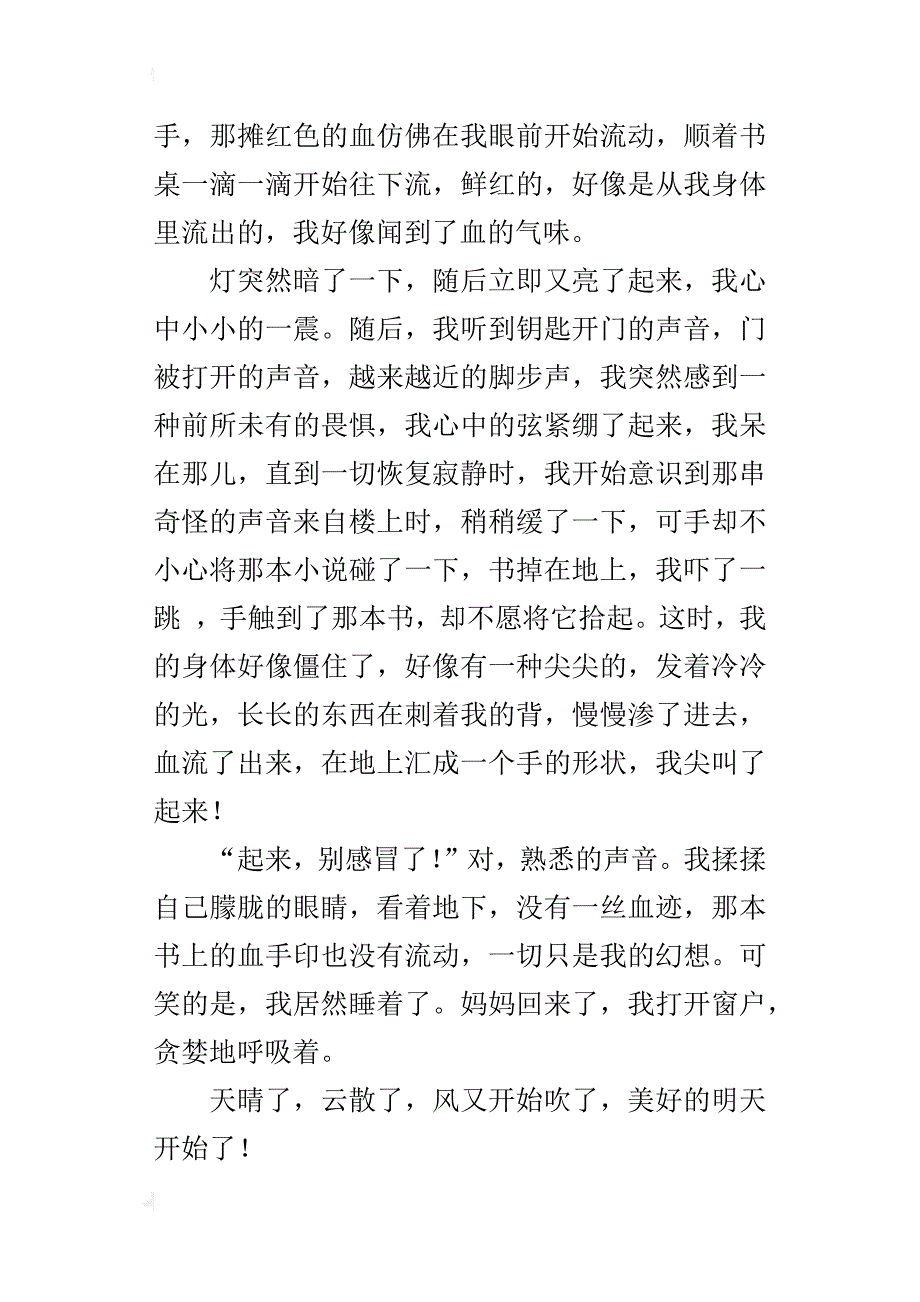 手，那摊红色的血仿佛在我眼前开始流动，顺着书桌一滴一滴开始往下流，鲜红的，好像是从我身体里流出的，我好像闻到了血的气味。

灯突然暗了一下，随后立即又亮了起来，我心中小小的一震。随后，我听到钥匙开门的声音，门被打开的声音，越来越近的脚步声，我突然感到一种前所未有的畏惧，我心中的弦紧绷了起来，我呆在那儿，直到一切恢复寂静时，我开始意识到那串奇怪的声音来自楼上时，稍稍缓了一下，可手却不小心将那本小说碰了一下，书掉在地上，我吓了一跳 ，手触到了那本书，却不愿将它拾起。这时，我的身体好像僵住了，好像有一种尖尖的，发着冷冷的光，长长的东西在刺着我的背，慢慢渗了进去，血流了出来，在地上汇成一个手的形状，我尖叫了起来！

“起来，别感冒了！”对，熟悉的声音。我揉揉自己朦胧的眼睛，看着地下，没有一丝血迹，那本书上的血手印也没有流动，一切只是我的幻想。可笑的是，我居然睡着了。妈妈回来了，我打开窗户，贪婪地呼吸着。

天晴了，云散了，风又开始吹了，美好的明天开始了！